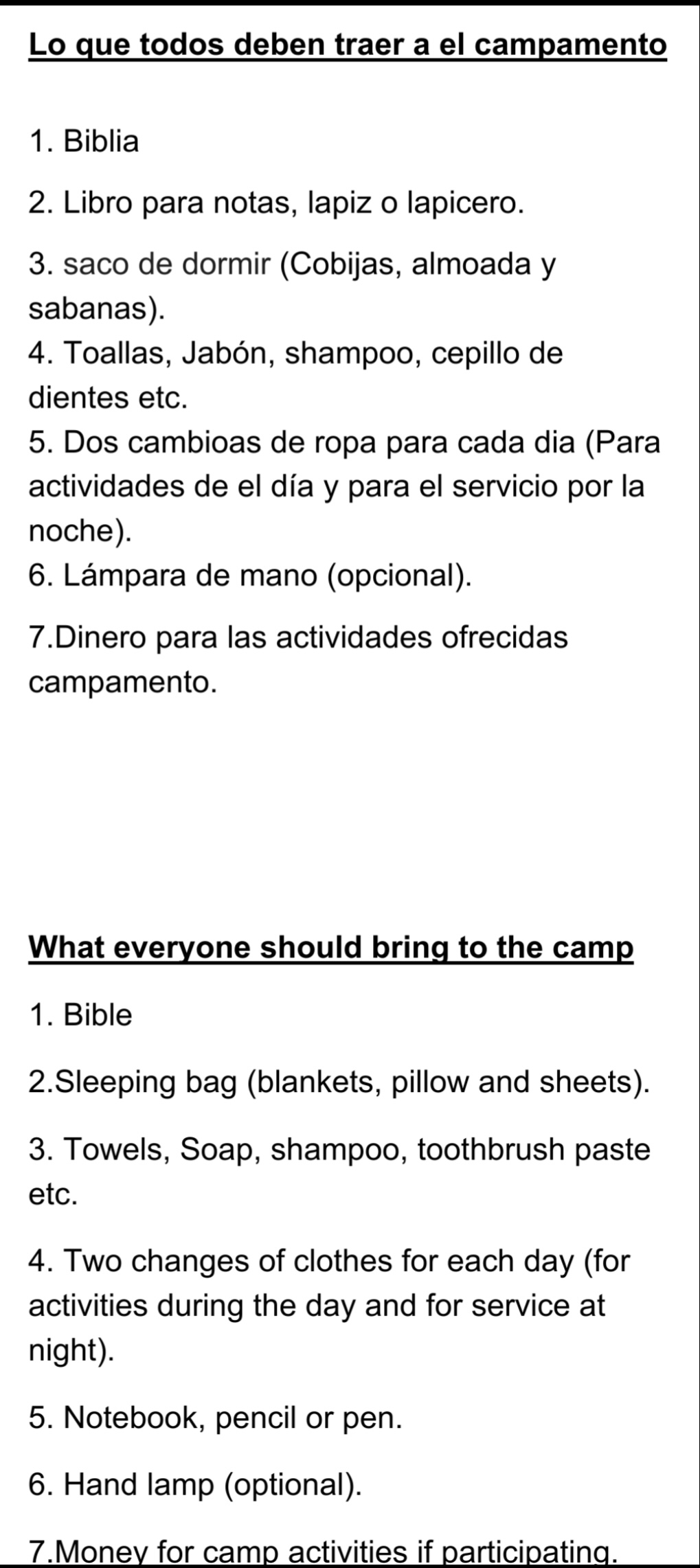 Lo que todos deben traer a el campamento

1. Biblia

2. Libro para notas, lapiz o lapicero.

3. saco de dormir (Cobijas, almoada y sabanas).
4. Toallas, Jabón, shampoo, cepillo de dientes etc.
5. Dos cambioas de ropa para cada dia (Para actividades de el día y para el servicio por la noche).
6. Lámpara de mano (opcional).

7.Dinero para las actividades ofrecidas campamento.

What everyone should bring to the camp

1. Bible

2.Sleeping bag (blankets, pillow and sheets).

3. Towels, Soap, shampoo, toothbrush paste etc.

4. Two changes of clothes for each day (for activities during the day and for service at night).

5. Notebook, pencil or pen.

6. Hand lamp (optional).

7.Money for camp activities if participating.